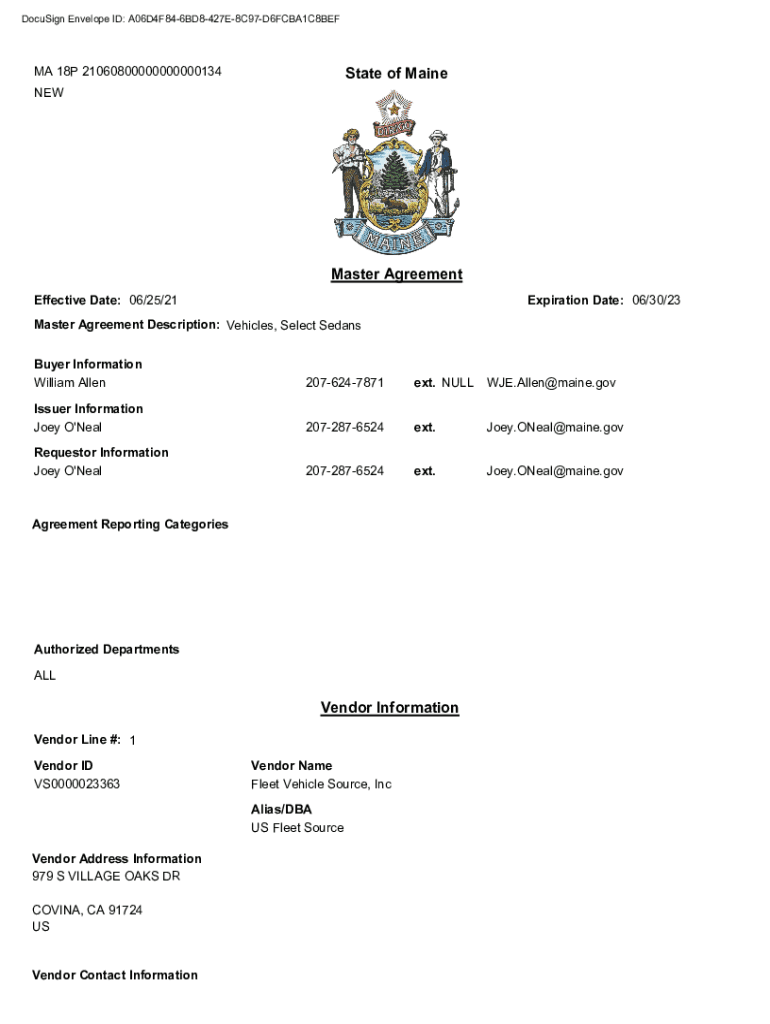 DocuSign Envelope ID: A06D4F84-6BD8-427E-8C97-D6FCBA1C8BEF

MA 18P 21060800000000000134
NEW

State of Maine

DIRIGO

MAINE

Master Agreement

Effective Date: 06/25/21

Expiration Date: 06/30/23

Master Agreement Description: Vehicles, Select Sedans

Buyer Information
William Allen 207-624-7871 ext. NULL WJE.Allen@maine.gov

Issuer Information
Joey O'Neal 207-287-6524 ext. Joey.ONeal@maine.gov

Requestor Information
Joey O'Neal 207-287-6524 ext. Joey.ONeal@maine.gov

Agreement Reporting Categories

Authorized Departments
ALL

Vendor Information

Vendor Line #: 1

Vendor ID
VS0000023363

Vendor Name
Fleet Vehicle Source, Inc

Alias/DBA
US Fleet Source

Vendor Address Information
979 S VILLAGE OAKS DR

COVINA, CA 91724
US

Vendor Contact Information